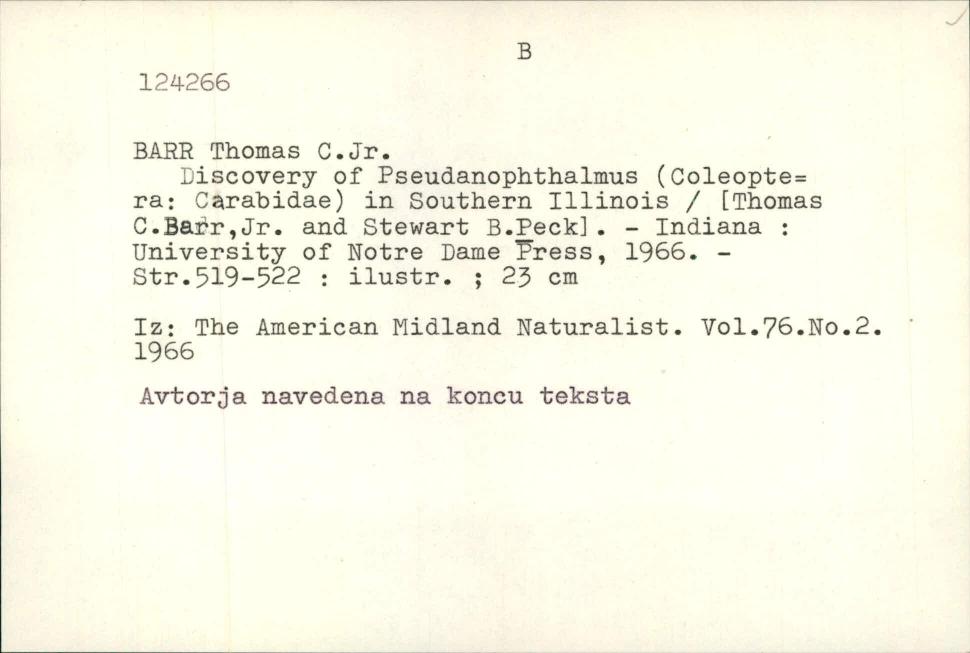 B

124266

BARR Thomas C.Jr.

Discovery of Pseudanophthalmus (Coleoptera: Carabidae) in Southern Illinois / [Thomas C.Barr,Jr. and Stewart B.Peck]. - Indiana : University of Notre Dame Press, 1966. - Str.519-522 : ilustr. ; 23 cm

Iz: The American Midland Naturalist. Vol.76.No.2. 1966

Avtorja navedena na koncu teksta